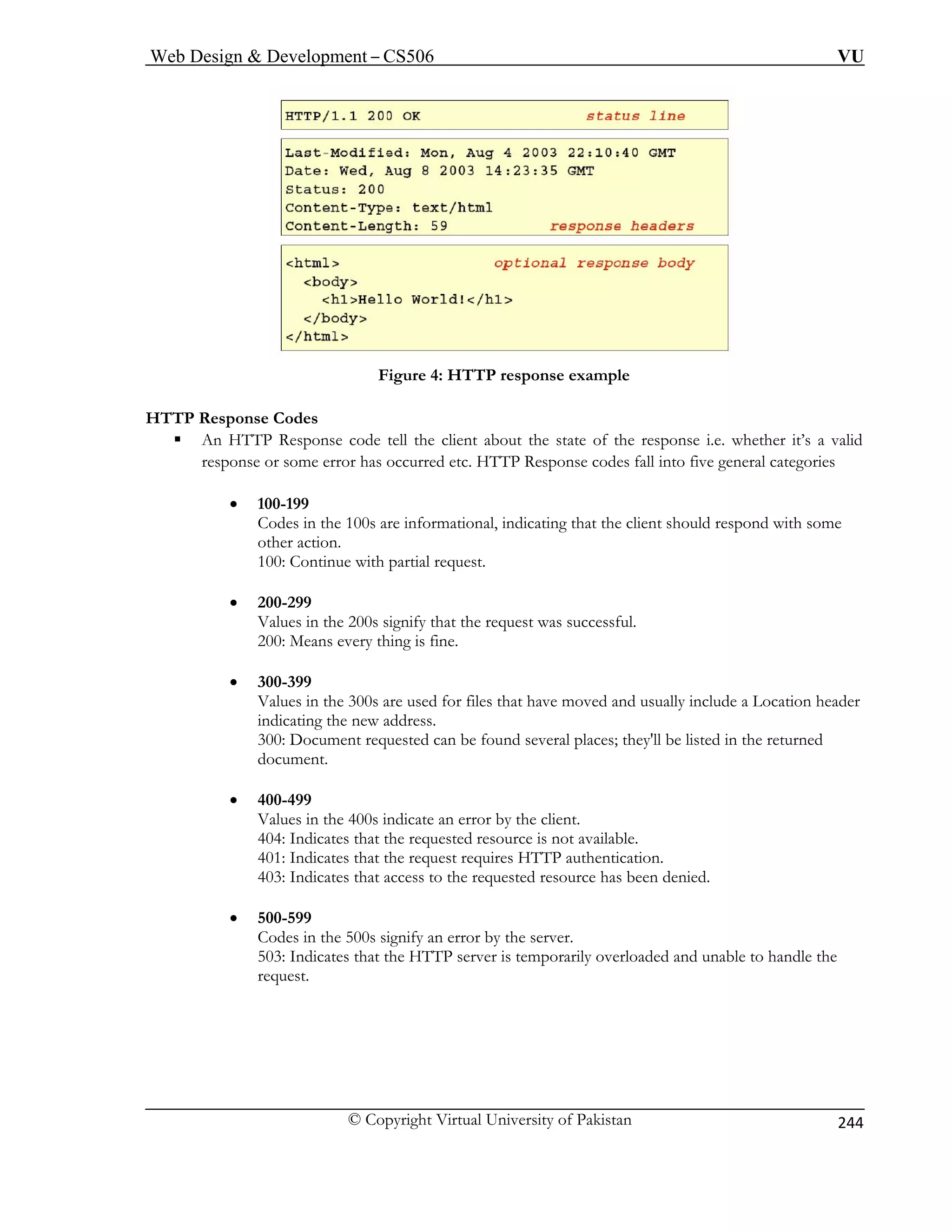 Web Design & Development – CS506 VU

HTTP/1.1 200 OK status line

Last-Modified: Mon, Aug 4 2003 22:10:40 GMT
Date: Wed, Aug 8 2003 14:23:35 GMT
Status: 200
Content-Type: text/html
Content-Length: 59 response headers

<html> optional response body
<body>
<h1>Hello World!</h1>
</body>
</html>

Figure 4: HTTP response example

HTTP Response Codes

▪ An HTTP Response code tell the client about the state of the response i.e. whether it's a valid response or some error has occurred etc. HTTP Response codes fall into five general categories

• 100-199
Codes in the 100s are informational, indicating that the client should respond with some other action.
100: Continue with partial request.

• 200-299
Values in the 200s signify that the request was successful.
200: Means every thing is fine.

• 300-399
Values in the 300s are used for files that have moved and usually include a Location header indicating the new address.
300: Document requested can be found several places; they'll be listed in the returned document.

• 400-499
Values in the 400s indicate an error by the client.
404: Indicates that the requested resource is not available.
401: Indicates that the request requires HTTP authentication.
403: Indicates that access to the requested resource has been denied.

• 500-599
Codes in the 500s signify an error by the server.
503: Indicates that the HTTP server is temporarily overloaded and unable to handle the request.

© Copyright Virtual University of Pakistan 244